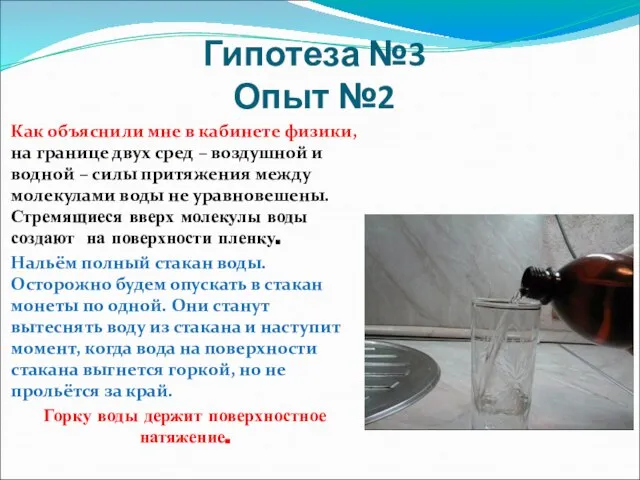 Гипотеза №3
Опыт №2

Как объяснили мне в кабинете физики, на границе двух сред – воздушной и водной – силы притяжения между молекулами воды не уравновешены. Стремящиеся вверх молекулы воды создают на поверхности пленку.

Нальём полный стакан воды. Осторожно будем опускать в стакан монеты по одной. Они станут вытеснять воду из стакана и наступит момент, когда вода на поверхности стакана выгнется горкой, но не прольётся за край.

Горку воды держит поверхностное натяжение.